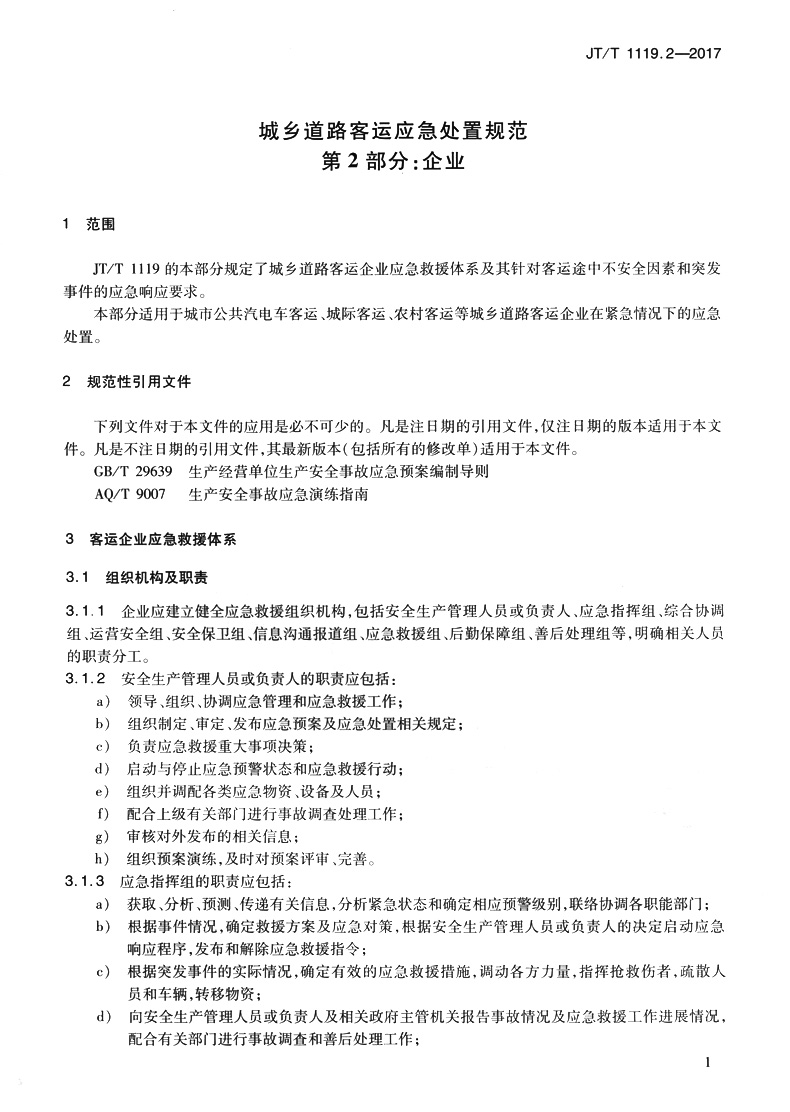 JT/T 1119.2—2017

城乡道路客运应急处置规范
第2部分:企业

1 范围

JT/T 1119 的本部分规定了城乡道路客运企业应急救援体系及其针对客运途中不安全因素和突发事件的应急响应要求。

本部分适用于城市公共汽电车客运、城际客运、农村客运等城乡道路客运企业在紧急情况下的应急处置。

2 规范性引用文件

下列文件对于本文件的应用是必不可少的。凡是注日期的引用文件,仅注日期的版本适用于本文件。凡是不注日期的引用文件,其最新版本(包括所有的修改单)适用于本文件。

GB/T 29639 生产经营单位生产安全事故应急预案编制导则

AQ/T 9007 生产安全事故应急演练指南

3 客运企业应急救援体系

3.1 组织机构及职责

3.1.1 企业应建立健全应急救援组织机构,包括安全生产管理人员或负责人、应急指挥组、综合协调组、运营安全组、安全保卫组、信息沟通报道组、应急救援组、后勤保障组、善后处理组等,明确相关人员的职责分工。

3.1.2 安全生产管理人员或负责人的职责应包括:

a) 领导、组织、协调应急管理和应急救援工作;
b) 组织制定、审定、发布应急预案及应急处置相关规定;
c) 负责应急救援重大事项决策;
d) 启动与停止应急预警状态和应急救援行动;
e) 组织并调配各类应急物资、设备及人员;
f) 配合上级有关部门进行事故调查处理工作;
g) 审核对外发布的相关信息;
h) 组织预案演练,及时对预案评审、完善。

3.1.3 应急指挥组的职责应包括:

a) 获取、分析、预测、传递有关信息,分析紧急状态和确定相应预警级别,联络协调各职能部门;
b) 根据事件情况,确定救援方案及应急对策,根据安全生产管理人员或负责人的决定启动应急响应程序,发布和解除应急救援指令;
c) 根据突发事件的实际情况,确定有效的应急救援措施,调动各方力量,指挥抢救伤者,疏散人员和车辆,转移物资;
d) 向安全生产管理人员或负责人及相关政府主管机关报告事故情况及应急救援工作进展情况,配合有关部门进行事故调查和善后处理工作;

1